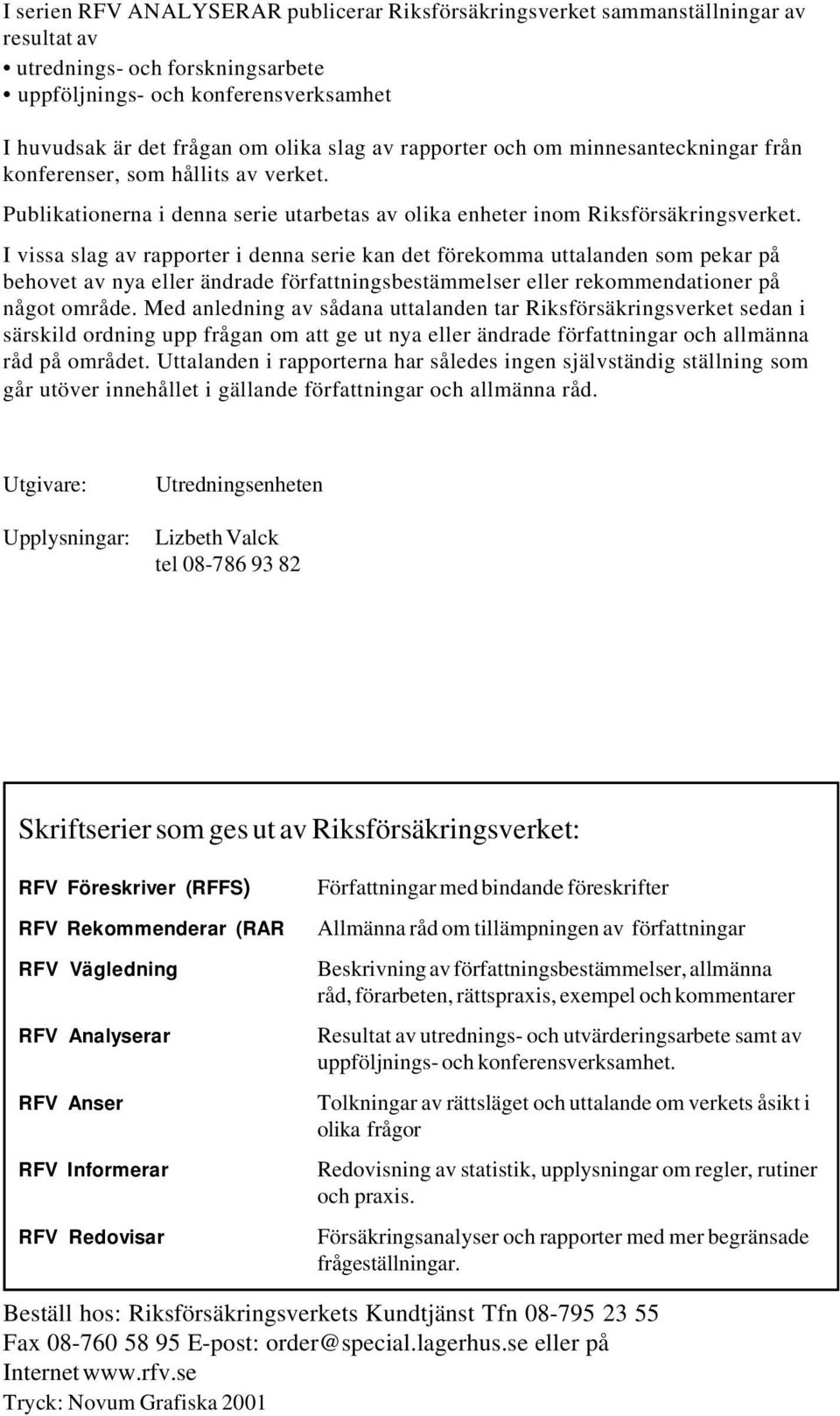 I serien RFV ANALYSERAR publicerar Riksförsäkringsverket sammanställningar av resultat av
• utrednings- och forskningsarbete
• uppföljnings- och konferensverksamhet

I huvudsak är det frågan om olika slag av rapporter och om minnesanteckningar från konferenser, som hållits av verket.

Publikationerna i denna serie utarbetas av olika enheter inom Riksförsäkringsverket.

I vissa slag av rapporter i denna serie kan det förekomma uttalanden som pekar på behovet av nya eller ändrade författningsbestämmelser eller rekommendationer på något område. Med anledning av sådana uttalanden tar Riksförsäkringsverket sedan i särskild ordning upp frågan om att ge ut nya eller ändrade författningar och allmänna råd på området. Uttalanden i rapporterna har således ingen självständig ställning som går utöver innehållet i gällande författningar och allmänna råd.

Utgivare: Utredningsenheten

Upplysningar: Lizbeth Valck
tel 08-786 93 82

Skriftserier som ges ut av Riksförsäkringsverket:

| | |
|---|---|
| RFV Föreskriver (RFFS) | Författningar med bindande föreskrifter |
| RFV Rekommenderar (RAR | Allmänna råd om tillämpningen av författningar |
| RFV Vägledning | Beskrivning av författningsbestämmelser, allmänna råd, förarbeten, rättspraxis, exempel och kommentarer |
| RFV Analyserar | Resultat av utrednings- och utvärderingsarbete samt av uppföljnings- och konferensverksamhet. |
| RFV Anser | Tolkningar av rättsläget och uttalande om verkets åsikt i olika frågor |
| RFV Informerar | Redovisning av statistik, upplysningar om regler, rutiner och praxis. |
| RFV Redovisar | Försäkringsanalyser och rapporter med mer begränsade frågeställningar. |

Beställ hos: Riksförsäkringsverkets Kundtjänst Tfn 08-795 23 55
Fax 08-760 58 95 E-post: order@special.lagerhus.se eller på Internet www.rfv.se
Tryck: Novum Grafiska 2001